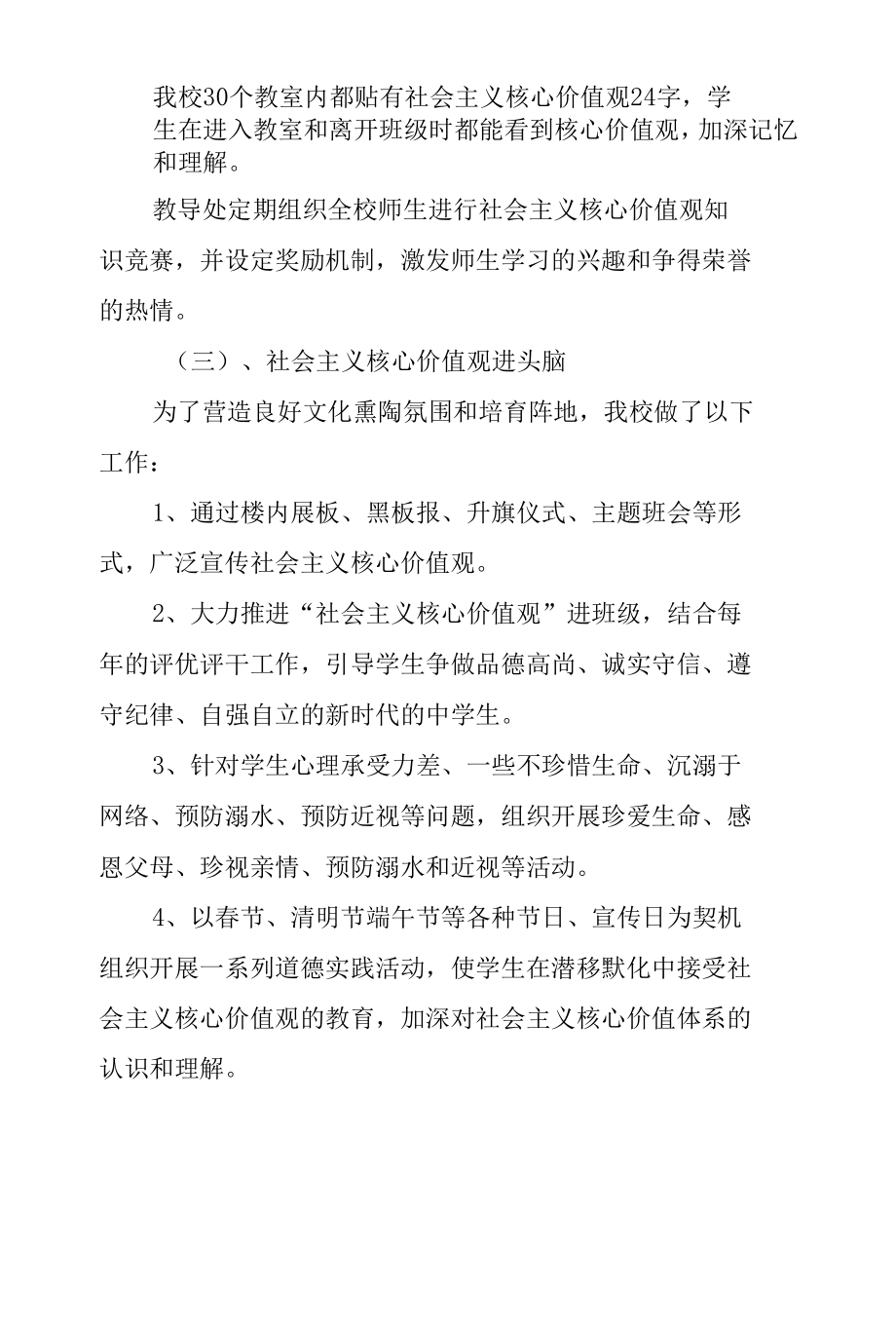 我校30个教室内都贴有社会主义核心价值观24字，学生在进入教室和离开班级时都能看到核心价值观，加深记忆和理解。

教导处定期组织全校师生进行社会主义核心价值观知识竞赛，并设定奖励机制，激发师生学习的兴趣和争得荣誉的热情。

（三）、社会主义核心价值观进头脑

为了营造良好文化熏陶氛围和培育阵地，我校做了以下工作：

1、通过楼内展板、黑板报、升旗仪式、主题班会等形式，广泛宣传社会主义核心价值观。

2、大力推进“社会主义核心价值观”进班级，结合每年的评优评干工作，引导学生争做品德高尚、诚实守信、遵守纪律、自强自立的新时代的中学生。

3、针对学生心理承受力差、一些不珍惜生命、沉溺于网络、预防溺水、预防近视等问题，组织开展珍爱生命、感恩父母、珍视亲情、预防溺水和近视等活动。

4、以春节、清明节端午节等各种节日、宣传日为契机组织开展一系列道德实践活动，使学生在潜移默化中接受社会主义核心价值观的教育，加深对社会主义核心价值体系的认识和理解。